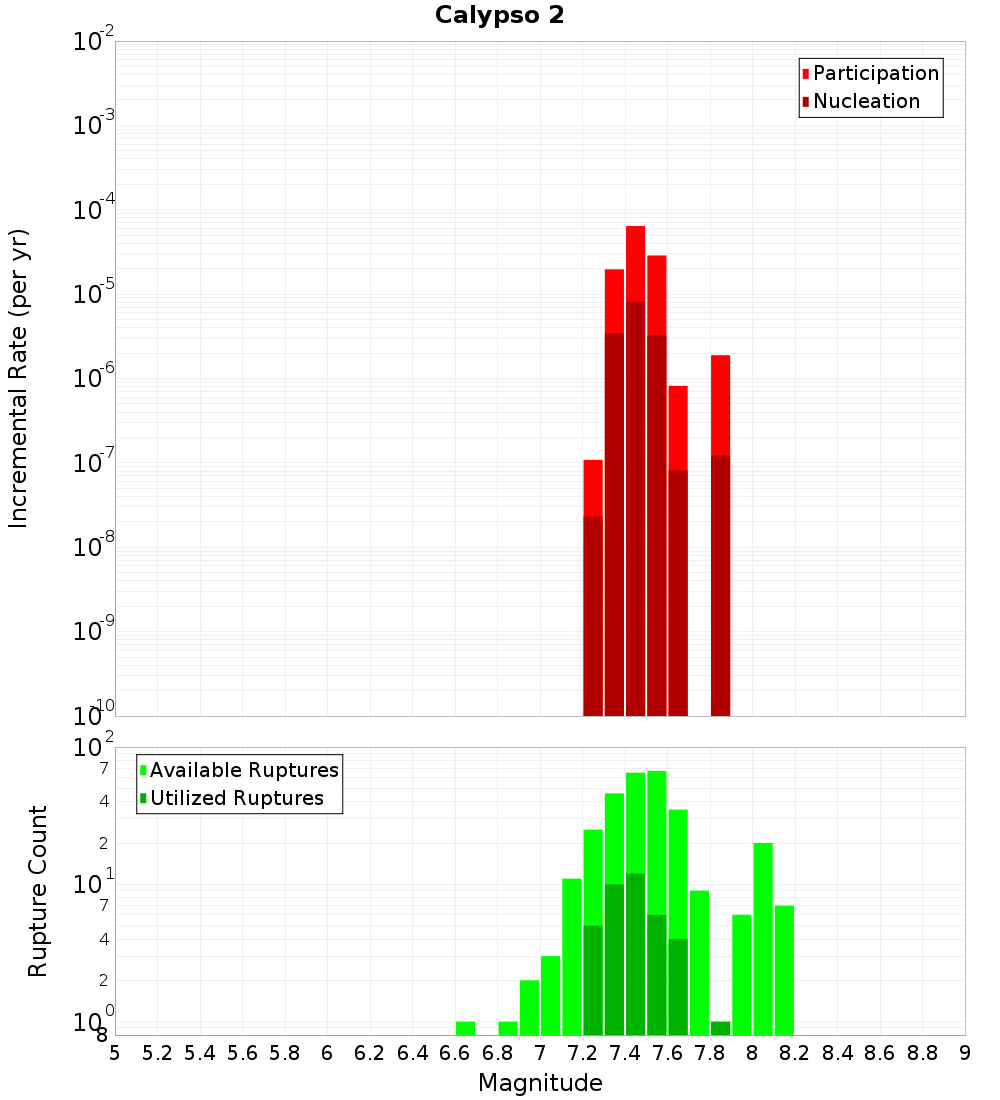 Calypso 2

Participation
Nucleation

Incremental Rate (per yr)

$10^{-2}$
$10^{-3}$
$10^{-4}$
$10^{-5}$
$10^{-6}$
$10^{-7}$
$10^{-8}$
$10^{-9}$
$10^{-10}$

Available Ruptures
Utilized Ruptures

Rupture Count

$10^{2}$
7
4
2
$10^{1}$
7
4
2
$10^{0}$
8

5 5.2 5.4 5.6 5.8 6 6.2 6.4 6.6 6.8 7 7.2 7.4 7.6 7.8 8 8.2 8.4 8.6 8.8 9

Magnitude